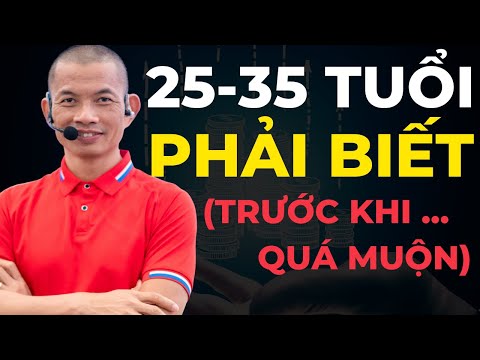 25-35 TUỔI
PHẢI BIẾT
(TRƯỚC KHI ...
QUÁ MUỘN)